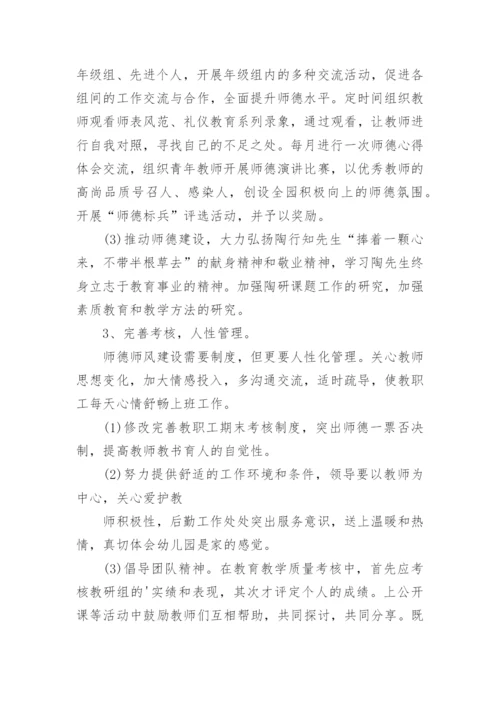 年级组、先进个人，开展年级组内的多种交流活动，促进各组间的工作交流与合作，全面提升师德水平。定时间组织教师观看师表风范、礼仪教育系列录象，通过观看，让教师进行自我对照，寻找自己的不足之处。每月进行一次师德心得体会交流，组织青年教师开展师德演讲比赛，以优秀教师的高尚品质号召人、感染人，创设全园积极向上的师德氛围。开展“师德标兵”评选活动，并予以奖励。

(3)推动师德建设，大力弘扬陶行知先生“捧着一颗心来，不带半根草去”的献身精神和敬业精神，学习陶先生终身立志于教育事业的精神。加强陶研课题工作的研究，加强素质教育和教学方法的研究。

3、完善考核，人性管理。

师德师风建设需要制度，但更要人性化管理。关心教师思想变化，加大情感投入，多沟通交流，适时疏导，使教职工每天心情舒畅上班工作。

(1)修改完善教职工期末考核制度，突出师德一票否决制，提高教师教书育人的自觉性。

(2)努力提供舒适的工作环境和条件，领导要以教师为中心，关心爱护教

师积极性，后勤工作处处突出服务意识，送上温暖和热情，真切体会幼儿园是家的感觉。

(3)倡导团队精神。在教育教学质量考核中，首先应考核教研组的'实绩和表现，其次才评定个人的成绩。上公开课等活动中鼓励教师们互相帮助，共同探讨，共同分享。既